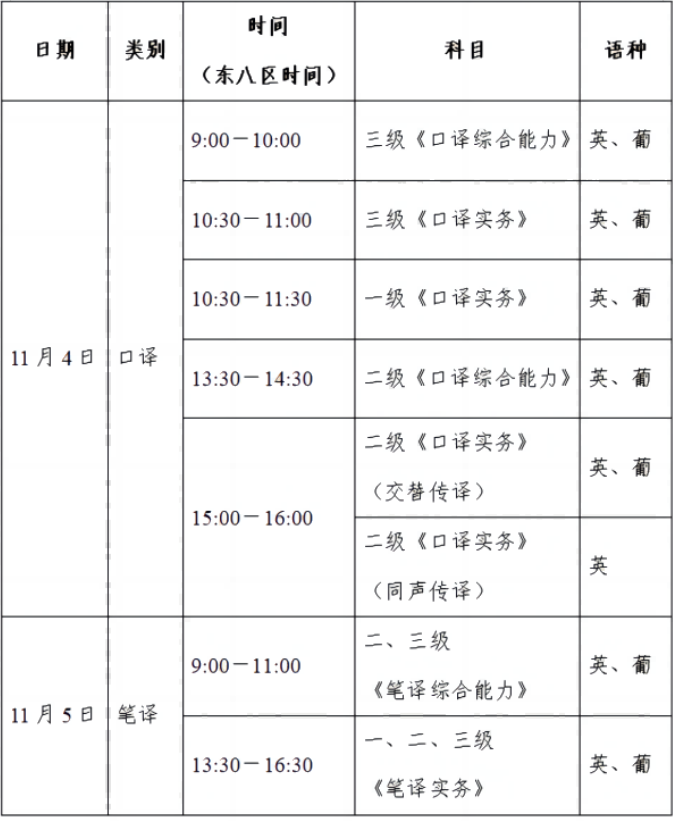 | 日期 | 类别 | 时间（东八区时间） | 科目 | 语种 |
|---|---|---|---|---|
| 11月4日 | 口译 | 9:00－10:00 | 三级《口译综合能力》 | 英、葡 |
| | | 10:30－11:00 | 三级《口译实务》 | 英、葡 |
| | | 10:30－11:30 | 一级《口译实务》 | 英、葡 |
| | | 13:30－14:30 | 二级《口译综合能力》 | 英、葡 |
| | | 15:00－16:00 | 二级《口译实务》（交替传译） | 英、葡 |
| | | | 二级《口译实务》（同声传译） | 英 |
| 11月5日 | 笔译 | 9:00－11:00 | 二、三级《笔译综合能力》 | 英、葡 |
| | | 13:30－16:30 | 一、二、三级《笔译实务》 | 英、葡 |